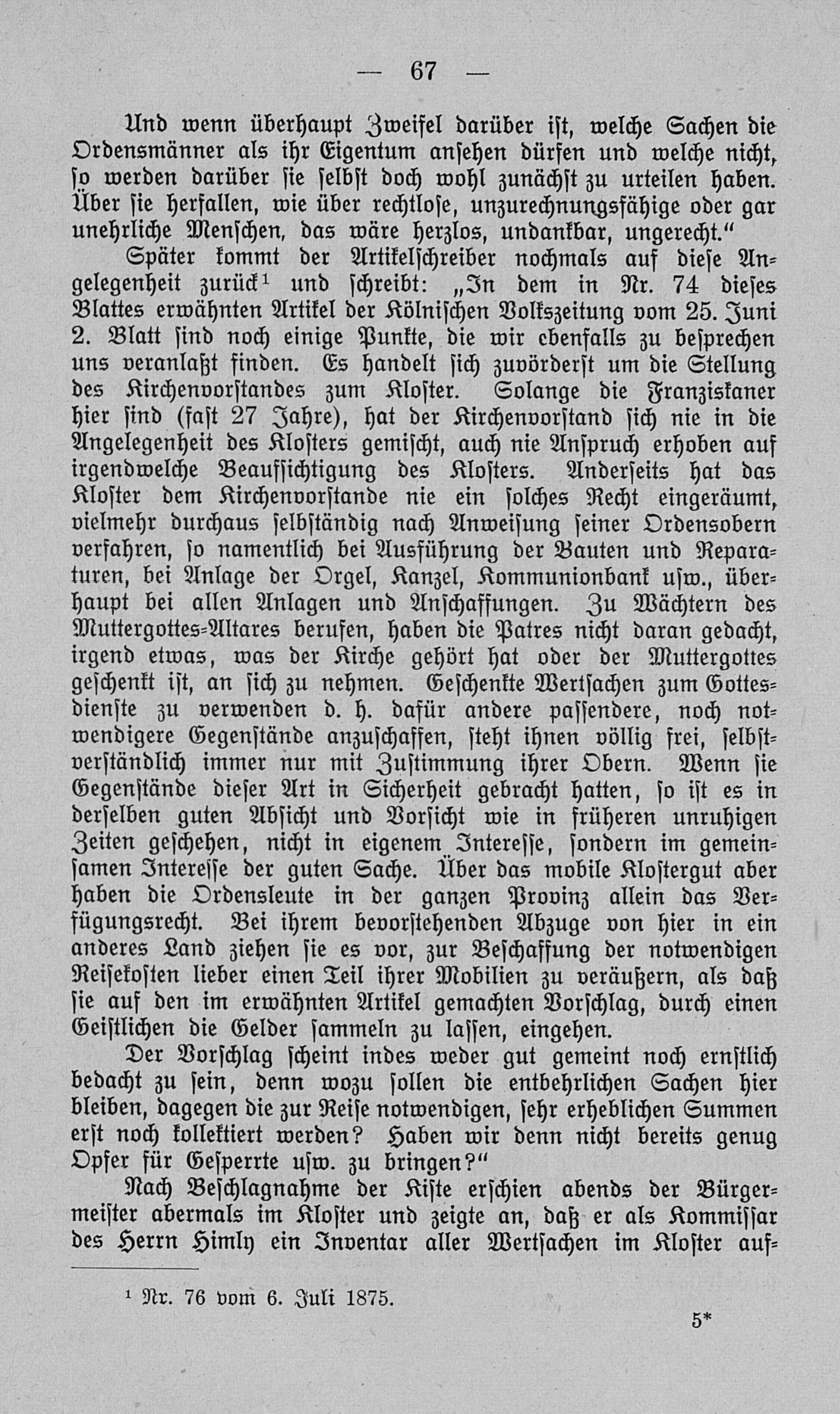 — 67 —

Und wenn überhaupt Zweifel darüber ist, welche Sachen die Ordensmänner als ihr Eigentum ansehen dürfen und welche nicht, so werden darüber sie selbst doch wohl zunächst zu urteilen haben. Über sie herfallen, wie über rechtlose, unzurechnungsfähige oder gar unehrliche Menschen, das wäre herzlos, undankbar, ungerecht."

Später kommt der Artikelschreiber nochmals auf diese Angelegenheit zurück$^{1}$ und schreibt: „In dem in Nr. 74 dieses Blattes erwähnten Artikel der Kölnischen Volkszeitung vom 25. Juni 2. Blatt sind noch einige Punkte, die wir ebenfalls zu besprechen uns veranlaßt finden. Es handelt sich zuvörderst um die Stellung des Kirchenvorstandes zum Kloster. Solange die Franziskaner hier sind (fast 27 Jahre), hat der Kirchenvorstand sich nie in die Angelegenheit des Klosters gemischt, auch nie Anspruch erhoben auf irgendwelche Beaufsichtigung des Klosters. Anderseits hat das Kloster dem Kirchenvorstande nie ein solches Recht eingeräumt, vielmehr durchaus selbständig nach Anweisung seiner Ordensobern verfahren, so namentlich bei Ausführung der Bauten und Reparaturen, bei Anlage der Orgel, Kanzel, Kommunionbank usw., überhaupt bei allen Anlagen und Anschaffungen. Zu Wächtern des Muttergottes-Altares berufen, haben die Patres nicht daran gedacht, irgend etwas, was der Kirche gehört hat oder der Muttergottes geschenkt ist, an sich zu nehmen. Geschenkte Wertsachen zum Gottesdienste zu verwenden d. h. dafür andere passendere, noch notwendigere Gegenstände anzuschaffen, steht ihnen völlig frei, selbstverständlich immer nur mit Zustimmung ihrer Obern. Wenn sie Gegenstände dieser Art in Sicherheit gebracht hatten, so ist es in derselben guten Absicht und Vorsicht wie in früheren unruhigen Zeiten geschehen, nicht in eigenem Interesse, sondern im gemeinsamen Interesse der guten Sache. Über das mobile Klostergut aber haben die Ordensleute in der ganzen Provinz allein das Verfügungsrecht. Bei ihrem bevorstehenden Abzuge von hier in ein anderes Land ziehen sie es vor, zur Beschaffung der notwendigen Reisekosten lieber einen Teil ihrer Mobilien zu veräußern, als daß sie auf den im erwähnten Artikel gemachten Vorschlag, durch einen Geistlichen die Gelder sammeln zu lassen, eingehen.

Der Vorschlag scheint indes weder gut gemeint noch ernstlich bedacht zu sein, denn wozu sollen die entbehrlichen Sachen hier bleiben, dagegen die zur Reise notwendigen, sehr erheblichen Summen erst noch kollektiert werden? Haben wir denn nicht bereits genug Opfer für Gesperrte usw. zu bringen?"

Nach Beschlagnahme der Kiste erschien abends der Bürgermeister abermals im Kloster und zeigte an, daß er als Kommissar des Herrn Himly ein Inventar aller Wertsachen im Kloster auf-

$^{1}$ Nr. 76 vom 6. Juli 1875.

5*